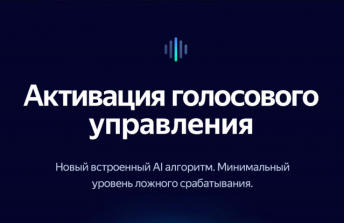 Активация голосового управления

Новый встроенный AI алгоритм. Минимальный уровень ложного срабатывания.